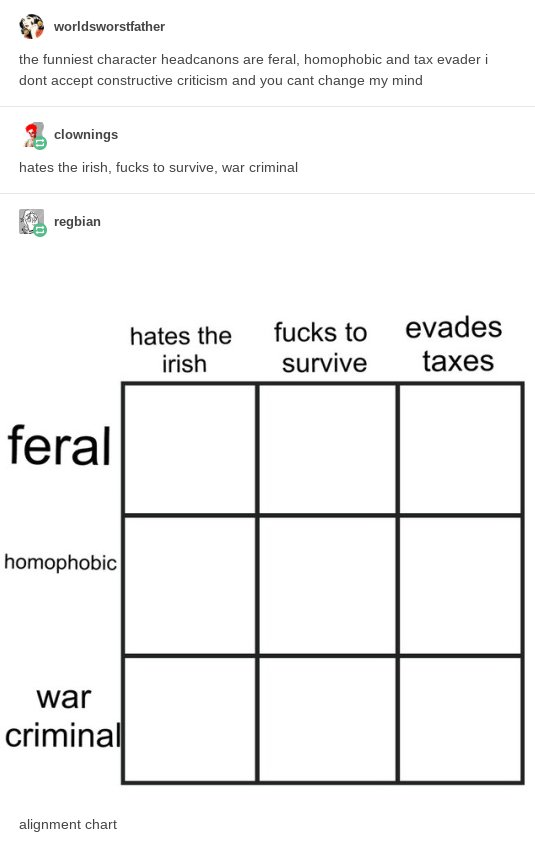 worldsworstfather

the funniest character headcanons are feral, homophobic and tax evader i dont accept constructive criticism and you cant change my mind

clownings

hates the irish, fucks to survive, war criminal

regbian

| | hates the irish | fucks to survive | evades taxes |
|---|---|---|---|
| feral | | | |
| homophobic | | | |
| war criminal | | | |

alignment chart